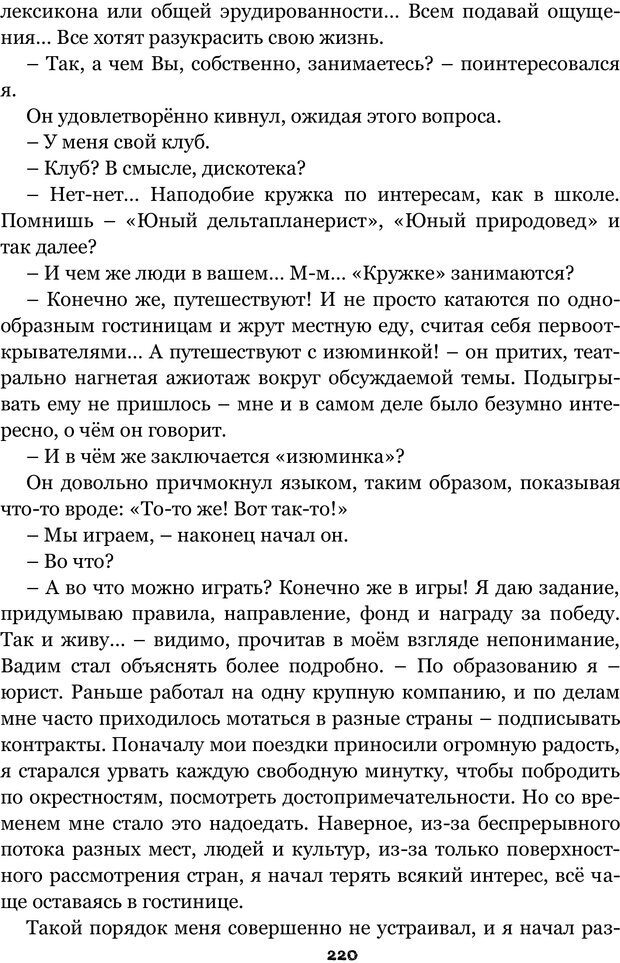 лексикона или общей эрудированности… Всем подавай ощущения… Все хотят разукрасить свою жизнь.

– Так, а чем Вы, собственно, занимаетесь? – поинтересовался я.

Он удовлетворённо кивнул, ожидая этого вопроса.

– У меня свой клуб.

– Клуб? В смысле, дискотека?

– Нет-нет… Наподобие кружка по интересам, как в школе. Помнишь – «Юный дельтапланерист», «Юный природовед» и так далее?

– И чем же люди в вашем… М-м… «Кружке» занимаются?

– Конечно же, путешествуют! И не просто катаются по однообразным гостиницам и жрут местную еду, считая себя первооткрывателями… А путешествуют с изюминкой! – он притих, театрально нагнетая ажиотаж вокруг обсуждаемой темы. Подыгрывать ему не пришлось – мне и в самом деле было безумно интересно, о чём он говорит.

– И в чём же заключается «изюминка»?

Он довольно причмокнул языком, таким образом, показывая что-то вроде: «То-то же! Вот так-то!»

– Мы играем, – наконец начал он.

– Во что?

– А во что можно играть? Конечно же в игры! Я даю задание, придумываю правила, направление, фонд и награду за победу. Так и живу… – видимо, прочитав в моём взгляде непонимание, Вадим стал объяснять более подробно. – По образованию я – юрист. Раньше работал на одну крупную компанию, и по делам мне часто приходилось мотаться в разные страны – подписывать контракты. Поначалу мои поездки приносили огромную радость, я старался урвать каждую свободную минутку, чтобы побродить по окрестностям, посмотреть достопримечательности. Но со временем мне стало это надоедать. Наверное, из-за беспрерывного потока разных мест, людей и культур, из-за только поверхностного рассмотрения стран, я начал терять всякий интерес, всё чаще оставаясь в гостинице.

Такой порядок меня совершенно не устраивал, и я начал раз-

220